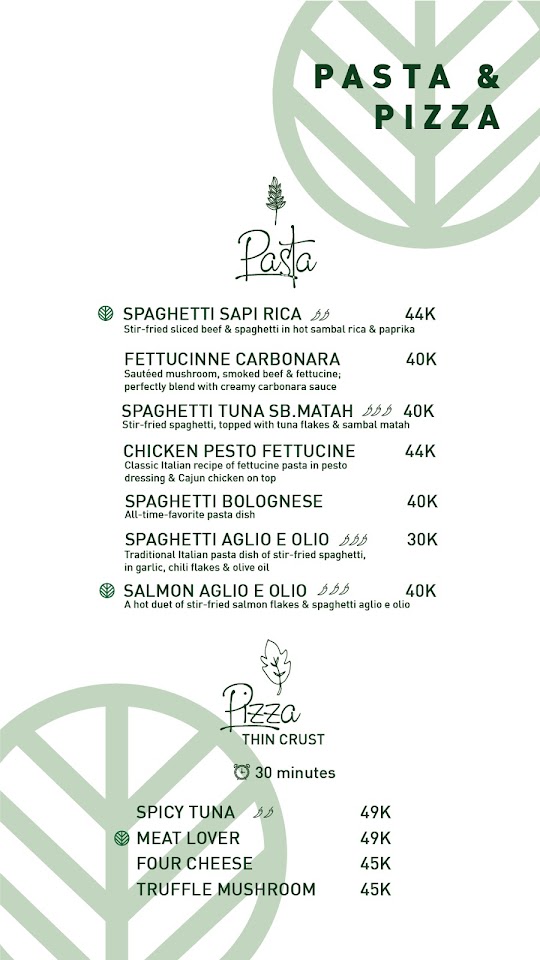 PASTA &
PIZZA

Pasta

SPAGHETTI SAPI RICA 44K
Stir-fried sliced beef & spaghetti in hot sambal rica & paprika

FETTUCINNE CARBONARA 40K
Sautéed mushroom, smoked beef & fettucine; perfectly blend with creamy carbonara sauce

SPAGHETTI TUNA SB.MATAH 40K
Stir-fried spaghetti, topped with tuna flakes & sambal matah

CHICKEN PESTO FETTUCINE 44K
Classic Italian recipe of fettucine pasta in pesto dressing & Cajun chicken on top

SPAGHETTI BOLOGNESE 40K
All-time-favorite pasta dish

SPAGHETTI AGLIO E OLIO 30K
Traditional Italian pasta dish of stir-fried spaghetti, in garlic, chili flakes & olive oil

SALMON AGLIO E OLIO 40K
A hot duet of stir-fried salmon flakes & spaghetti aglio e olio

Pizza
THIN CRUST

30 minutes

SPICY TUNA 49K
MEAT LOVER 49K
FOUR CHEESE 45K
TRUFFLE MUSHROOM 45K